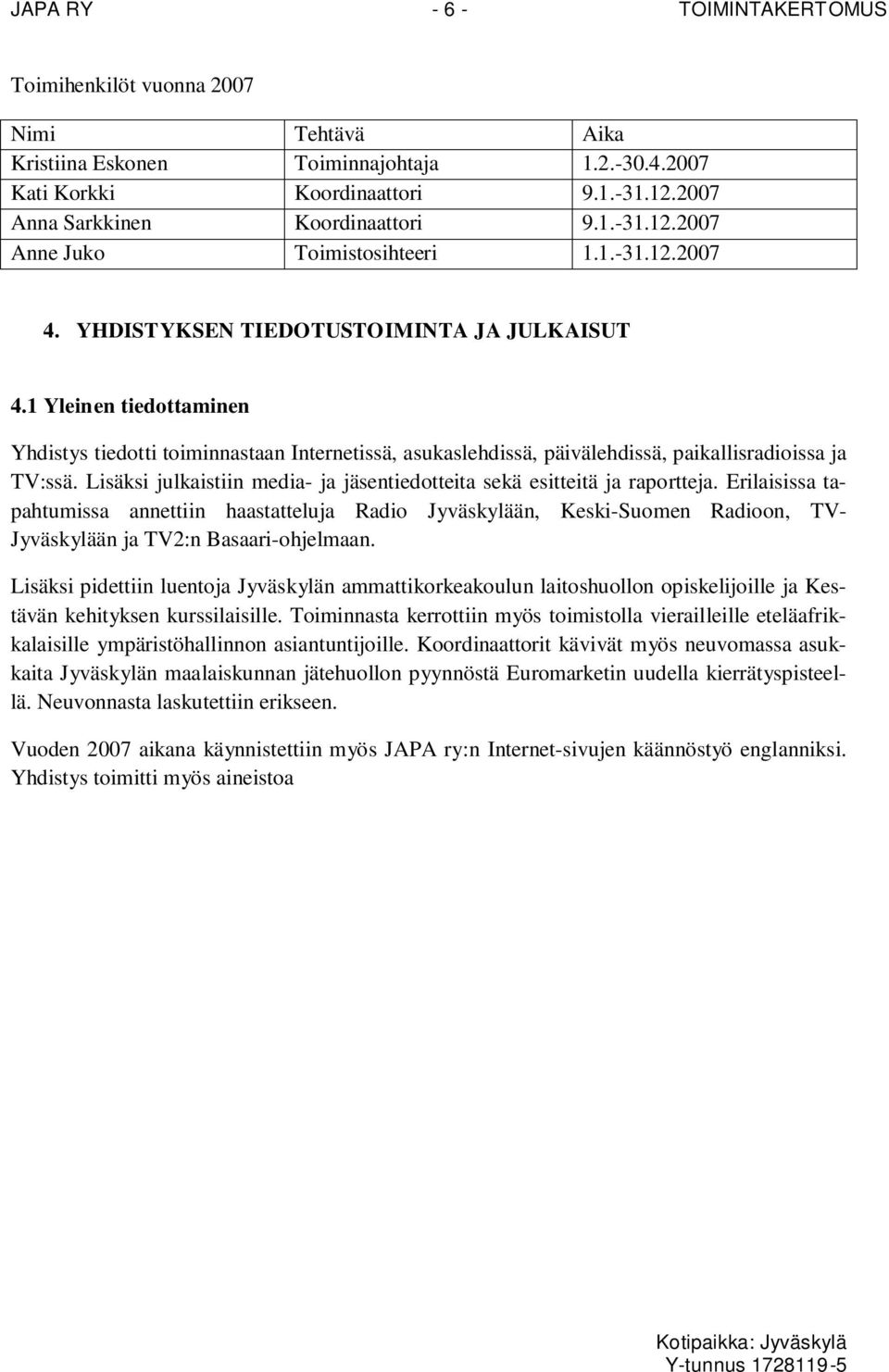 JAPA RY - 6 - TOIMINTAKERTOMUS

Toimihenkilöt vuonna 2007

| Nimi | Tehtävä | Aika |
|---|---|---|
| Kristiina Eskonen | Toiminnajohtaja | 1.2.-30.4.2007 |
| Kati Korkki | Koordinaattori | 9.1.-31.12.2007 |
| Anna Sarkkinen | Koordinaattori | 9.1.-31.12.2007 |
| Anne Juko | Toimistosihteeri | 1.1.-31.12.2007 |

4. YHDISTYKSEN TIEDOTUSTOIMINTA JA JULKAISUT

4.1 Yleinen tiedottaminen

Yhdistys tiedotti toiminnastaan Internetissä, asukaslehdissä, päivälehdissä, paikallisradioissa ja TV:ssä. Lisäksi julkaistiin media- ja jäsentiedotteita sekä esitteitä ja raportteja. Erilaisissa tapahtumissa annettiin haastatteluja Radio Jyväskylään, Keski-Suomen Radioon, TV-Jyväskylään ja TV2:n Basaari-ohjelmaan.

Lisäksi pidettiin luentoja Jyväskylän ammattikorkeakoulun laitoshuollon opiskelijoille ja Kestävän kehityksen kurssilaisille. Toiminnasta kerrottiin myös toimistolla vierailleille eteläafrikkalaisille ympäristöhallinnon asiantuntijoille. Koordinaattorit kävivät myös neuvomassa asukkaita Jyväskylän maalaiskunnan jätehuollon pyynnöstä Euromarketin uudella kierrätyspisteellä. Neuvonnasta laskutettiin erikseen.

Vuoden 2007 aikana käynnistettiin myös JAPA ry:n Internet-sivujen käännöstyö englanniksi. Yhdistys toimitti myös aineistoa

Kotipaikka: Jyväskylä
Y-tunnus 1728119-5